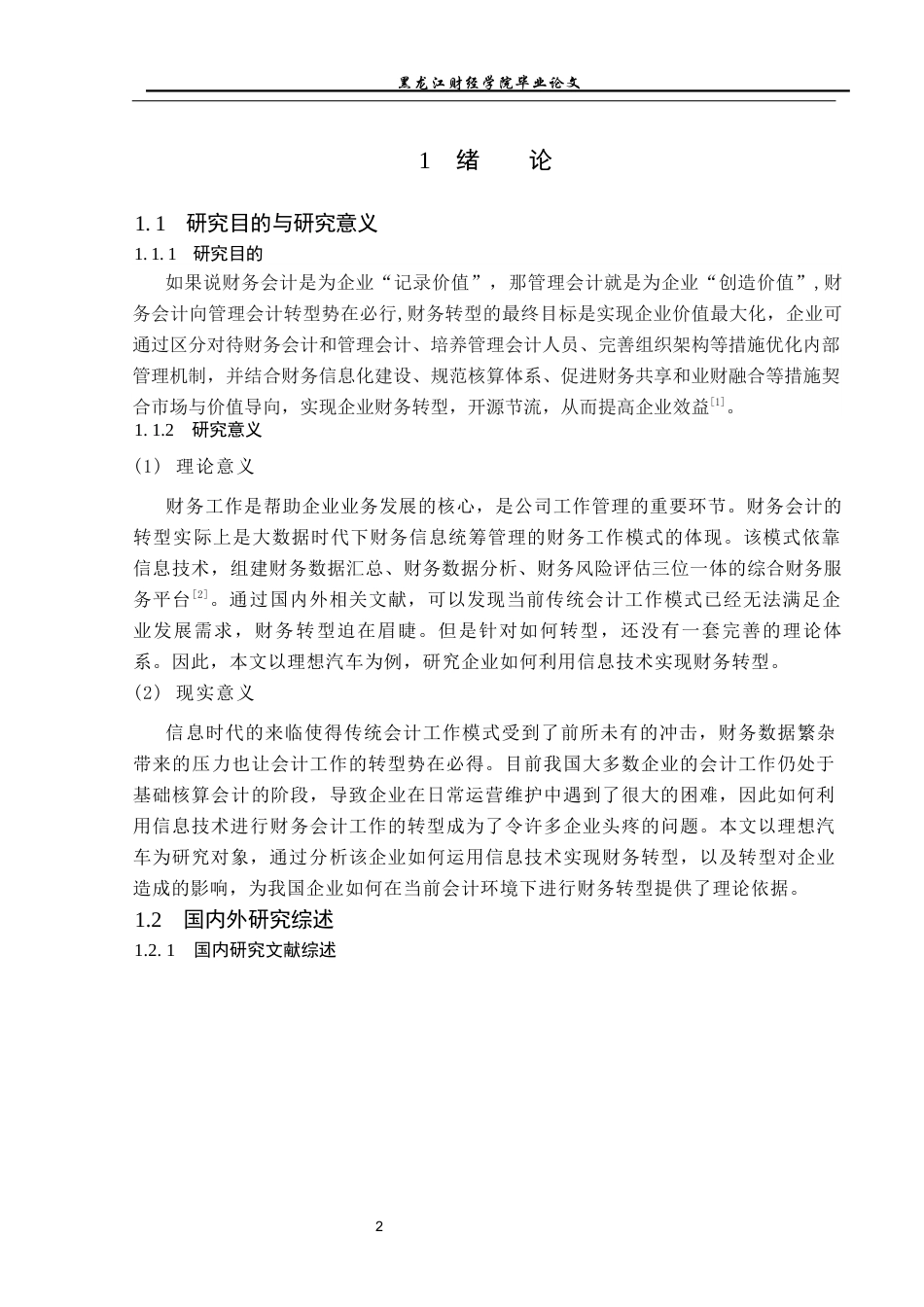 黑龙江财经学院毕业论文

1 绪 论

1.1 研究目的与研究意义

1.1.1 研究目的

如果说财务会计是为企业“记录价值”，那管理会计就是为企业“创造价值”,财务会计向管理会计转型势在必行,财务转型的最终目标是实现企业价值最大化，企业可通过区分对待财务会计和管理会计、培养管理会计人员、完善组织架构等措施优化内部管理机制，并结合财务信息化建设、规范核算体系、促进财务共享和业财融合等措施契合市场与价值导向，实现企业财务转型，开源节流，从而提高企业效益$^{[1]}$。

1.1.2 研究意义

(1) 理论意义

财务工作是帮助企业业务发展的核心，是公司工作管理的重要环节。财务会计的转型实际上是大数据时代下财务信息统筹管理的财务工作模式的体现。该模式依靠信息技术，组建财务数据汇总、财务数据分析、财务风险评估三位一体的综合财务服务平台$^{[2]}$。通过国内外相关文献，可以发现当前传统会计工作模式已经无法满足企业发展需求，财务转型迫在眉睫。但是针对如何转型，还没有一套完善的理论体系。因此，本文以理想汽车为例，研究企业如何利用信息技术实现财务转型。

(2) 现实意义

信息时代的来临使得传统会计工作模式受到了前所未有的冲击，财务数据繁杂带来的压力也让会计工作的转型势在必得。目前我国大多数企业的会计工作仍处于基础核算会计的阶段，导致企业在日常运营维护中遇到了很大的困难，因此如何利用信息技术进行财务会计工作的转型成为了令许多企业头疼的问题。本文以理想汽车为研究对象，通过分析该企业如何运用信息技术实现财务转型，以及转型对企业造成的影响，为我国企业如何在当前会计环境下进行财务转型提供了理论依据。

1.2 国内外研究综述

1.2.1 国内研究文献综述

2